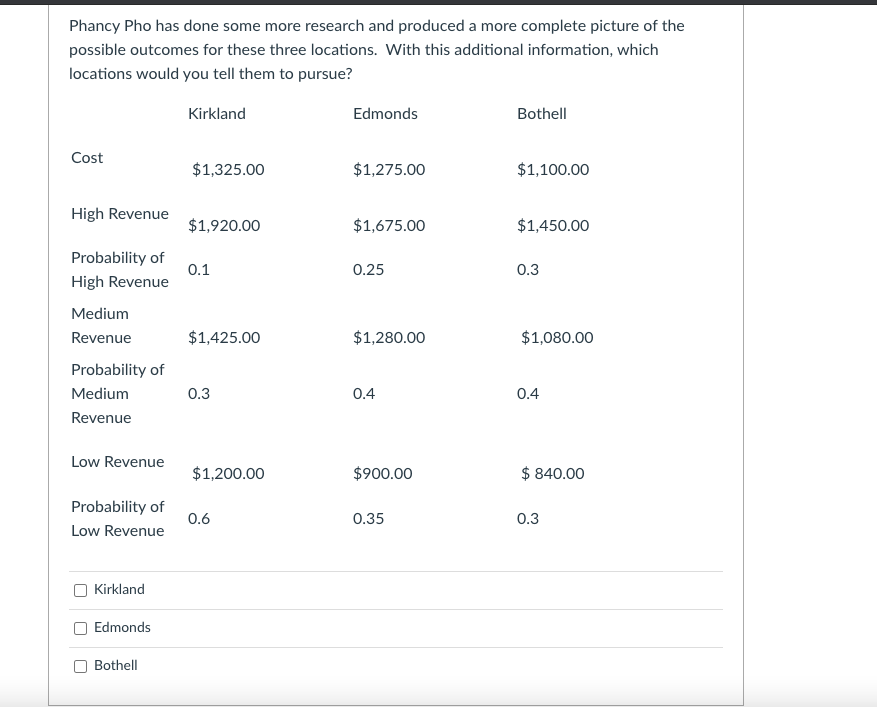 Phancy Pho has done some more research and produced a more complete picture of the possible outcomes for these three locations. With this additional information, which locations would you tell them to pursue?

| | Kirkland | Edmonds | Bothell |
|---|---|---|---|
| Cost | \$1,325.00 | \$1,275.00 | \$1,100.00 |
| High Revenue | \$1,920.00 | \$1,675.00 | \$1,450.00 |
| Probability of High Revenue | 0.1 | 0.25 | 0.3 |
| Medium Revenue | \$1,425.00 | \$1,280.00 | \$1,080.00 |
| Probability of Medium Revenue | 0.3 | 0.4 | 0.4 |
| Low Revenue | \$1,200.00 | \$900.00 | \$ 840.00 |
| Probability of Low Revenue | 0.6 | 0.35 | 0.3 |

Kirkland

Edmonds

Bothell